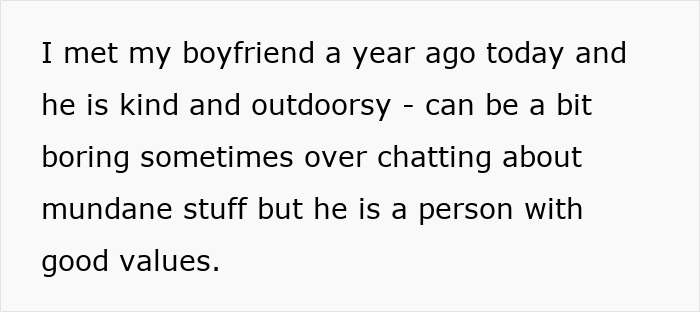 I met my boyfriend a year ago today and he is kind and outdoorsy - can be a bit boring sometimes over chatting about mundane stuff but he is a person with good values.